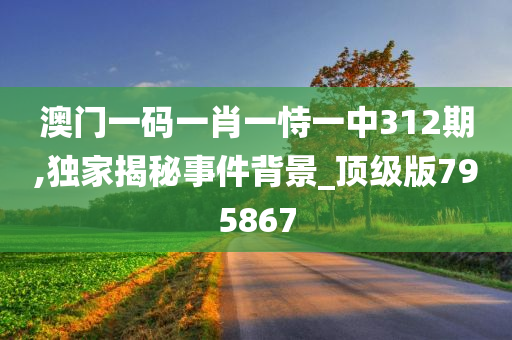 澳门一码一肖一恃一中312期,独家揭秘事件背景_顶级版795867